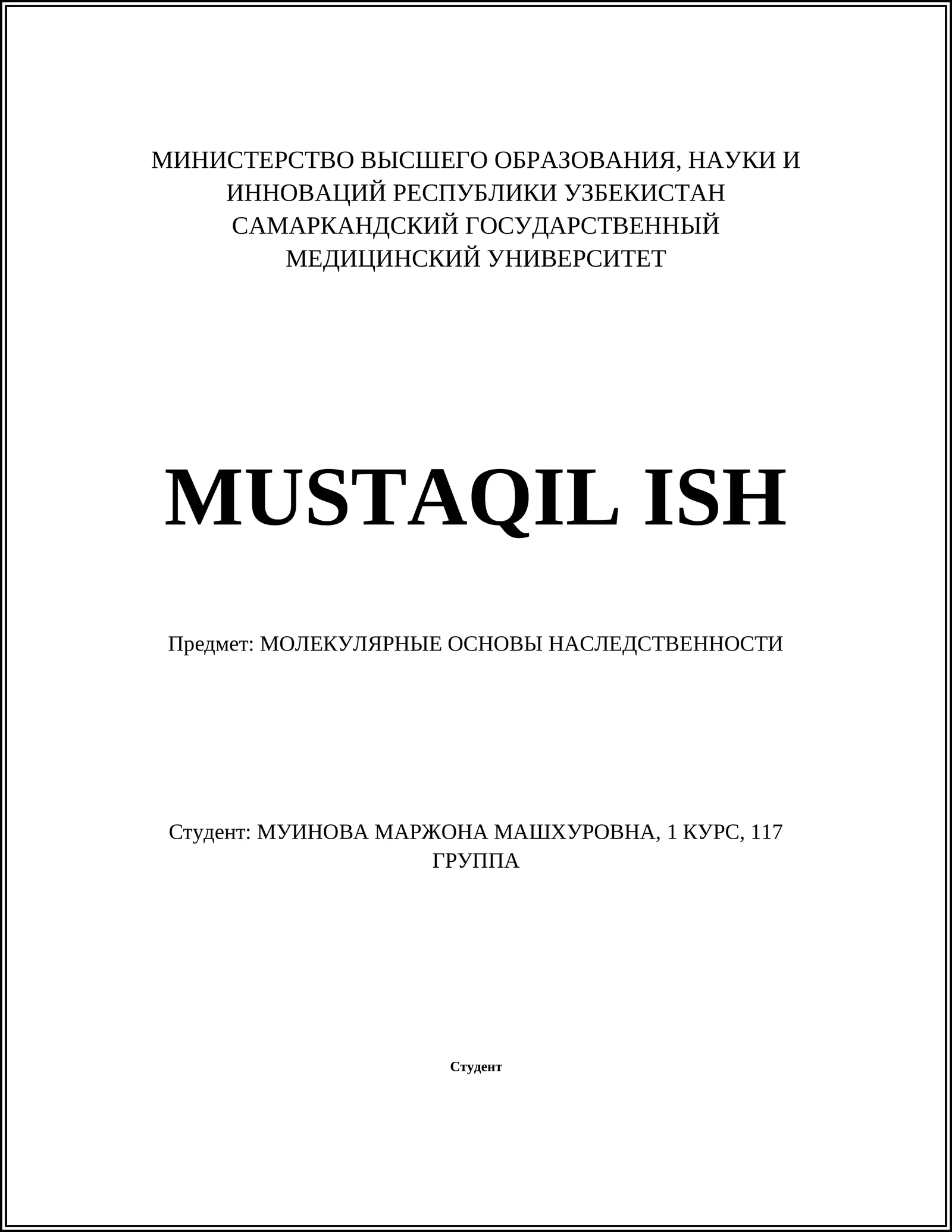 МИНИСТЕРСТВО ВЫСШЕГО ОБРАЗОВАНИЯ, НАУКИ И ИННОВАЦИЙ РЕСПУБЛИКИ УЗБЕКИСТАН
САМАРКАНДСКИЙ ГОСУДАРСТВЕННЫЙ МЕДИЦИНСКИЙ УНИВЕРСИТЕТ

MUSTAQIL ISH

Предмет: МОЛЕКУЛЯРНЫЕ ОСНОВЫ НАСЛЕДСТВЕННОСТИ

Студент: МУИНОВА МАРЖОНА МАШХУРОВНА, 1 КУРС, 117 ГРУППА

Студент